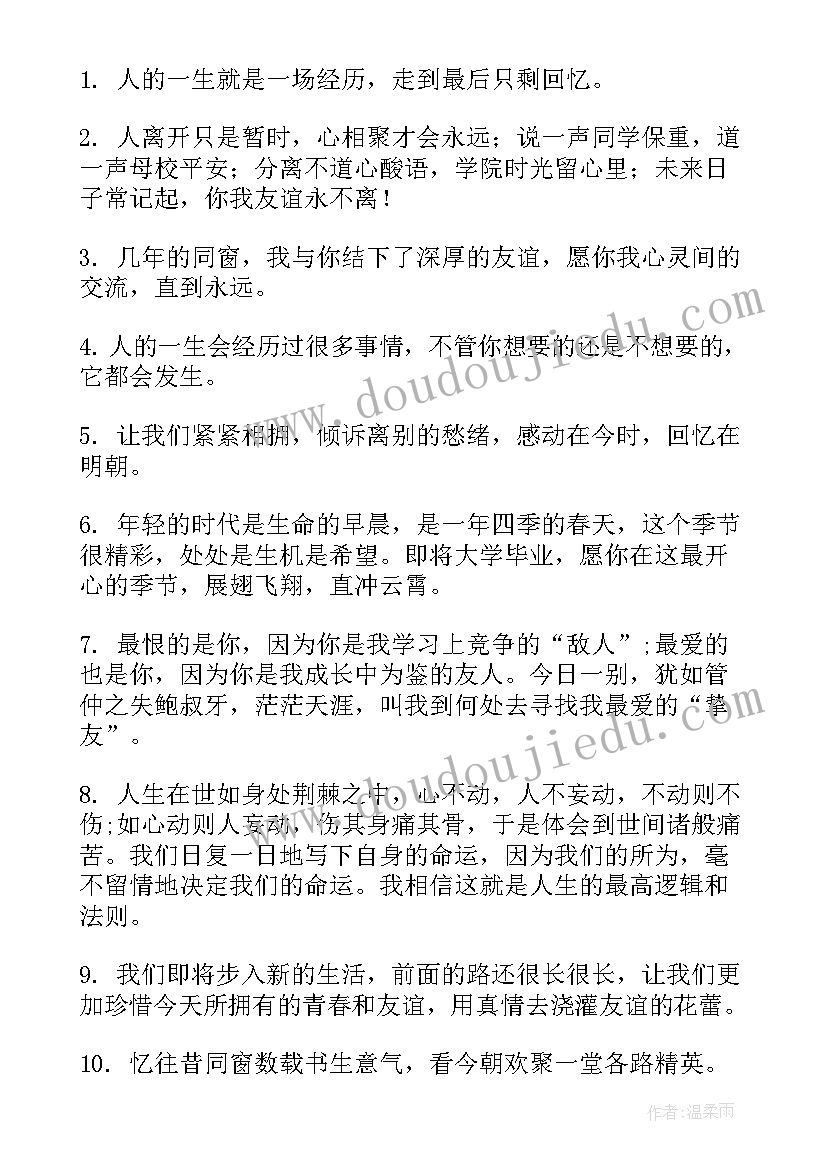 1. 人的一生就是一场经历，走到最后只剩回忆。

2. 人离开只是暂时，心相聚才会永远；说一声同学保重，道一声母校平安；分离不道心酸语，学院时光留心里；未来日子常记起，你我友谊永不离！

3. 几年的同窗，我与你结下了深厚的友谊，愿你我心灵间的交流，直到永远。

4. 人的一生会经历过很多事情，不管你想要的还是不想要的，它都会发生。

5. 让我们紧紧相拥，倾诉离别的愁绪，感动在今时，回忆在明朝。

6. 年轻的时代是生命的早晨，是一年四季的春天，这个季节很精彩，处处是生机是希望。即将大学毕业，愿你在这最开心的季节，展翅飞翔，直冲云霄。

7. 最恨的是你，因为你是我学习上竞争的“敌人”;最爱的也是你，因为你是我成长中为鉴的友人。今日一别，犹如管仲之失鲍叔牙，茫茫天涯，叫我到何处去寻找我最爱的“挚友”。

8. 人生在世如身处荆棘之中，心不动，人不妄动，不动则不伤;如心动则人妄动，伤其身痛其骨，于是体会到世间诸般痛苦。我们日复一日地写下自身的命运，因为我们的所为，毫不留情地决定我们的命运。我相信这就是人生的最高逻辑和法则。

9. 我们即将步入新的生活，前面的路还很长很长，让我们更加珍惜今天所拥有的青春和友谊，用真情去浇灌友谊的花蕾。

10. 忆往昔同窗数载书生意气，看今朝欢聚一堂各路精英。

www.doudoujiedu.com

www.doudoujiedu.com

作者:温柔雨